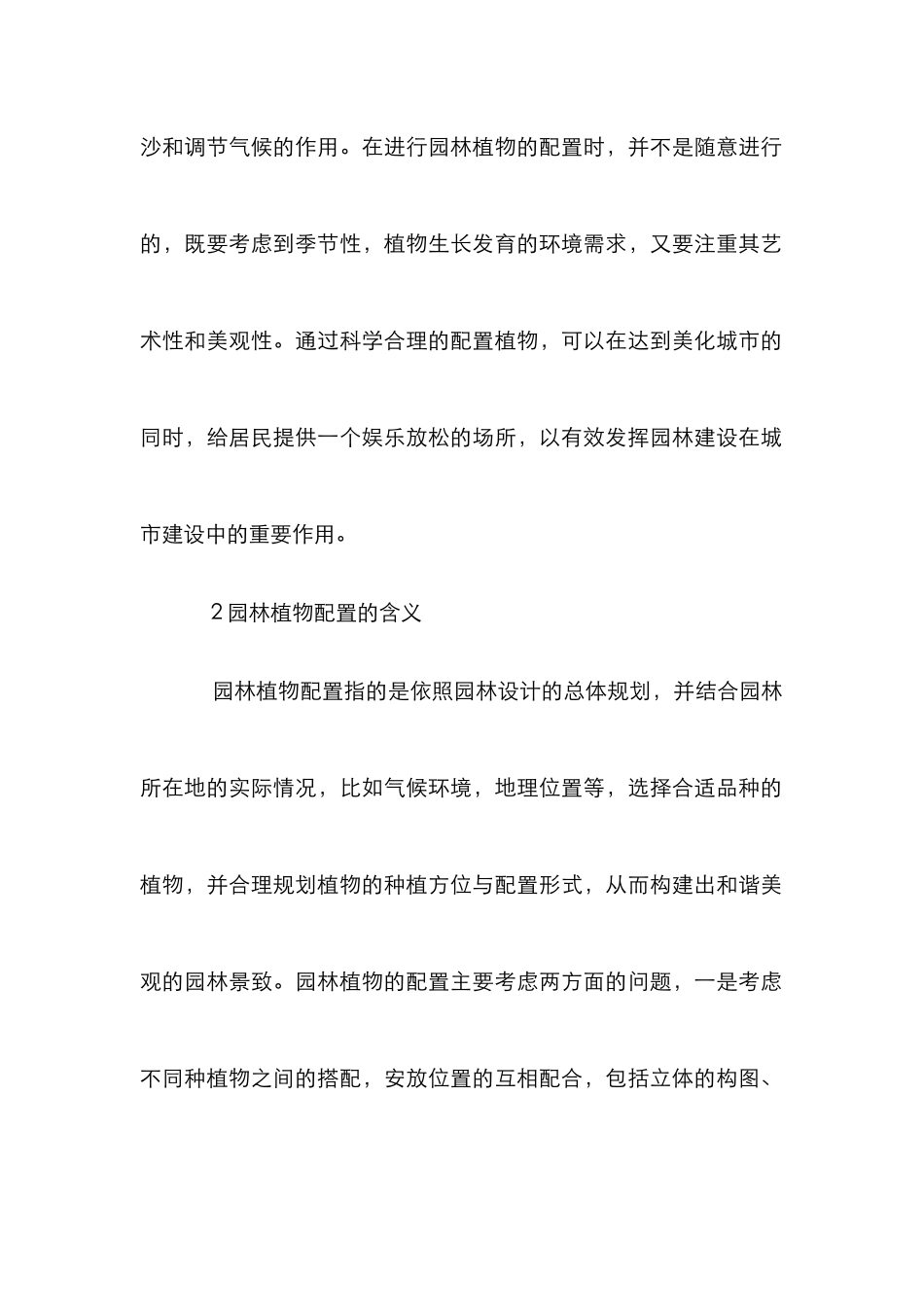 沙和调节气候的作用。在进行园林植物的配置时，并不是随意进行的，既要考虑到季节性，植物生长发育的环境需求，又要注重其艺术性和美观性。通过科学合理的配置植物，可以在达到美化城市的同时，给居民提供一个娱乐放松的场所，以有效发挥园林建设在城市建设中的重要作用。

2 园林植物配置的含义

园林植物配置指的是依照园林设计的总体规划，并结合园林所在地的实际情况，比如气候环境，地理位置等，选择合适品种的植物，并合理规划植物的种植方位与配置形式，从而构建出和谐美观的园林景致。园林植物的配置主要考虑两方面的问题，一是考虑不同种植物之间的搭配，安放位置的互相配合，包括立体的构图、